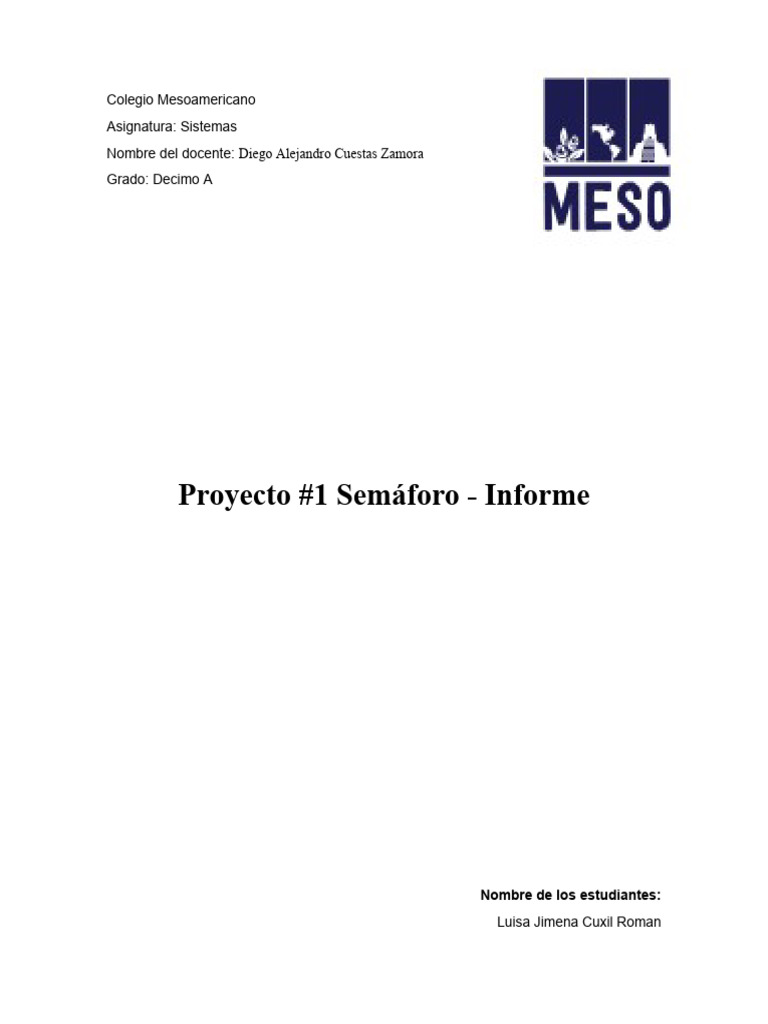 Colegio Mesoamericano
Asignatura: Sistemas
Nombre del docente: Diego Alejandro Cuestas Zamora
Grado: Decimo A

MESO

Proyecto #1 Semáforo - Informe

Nombre de los estudiantes:
Luisa Jimena Cuxil Roman